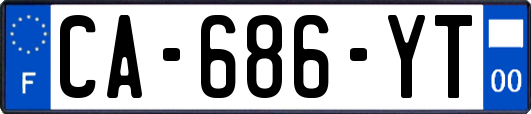 F
CA-686-YT
00